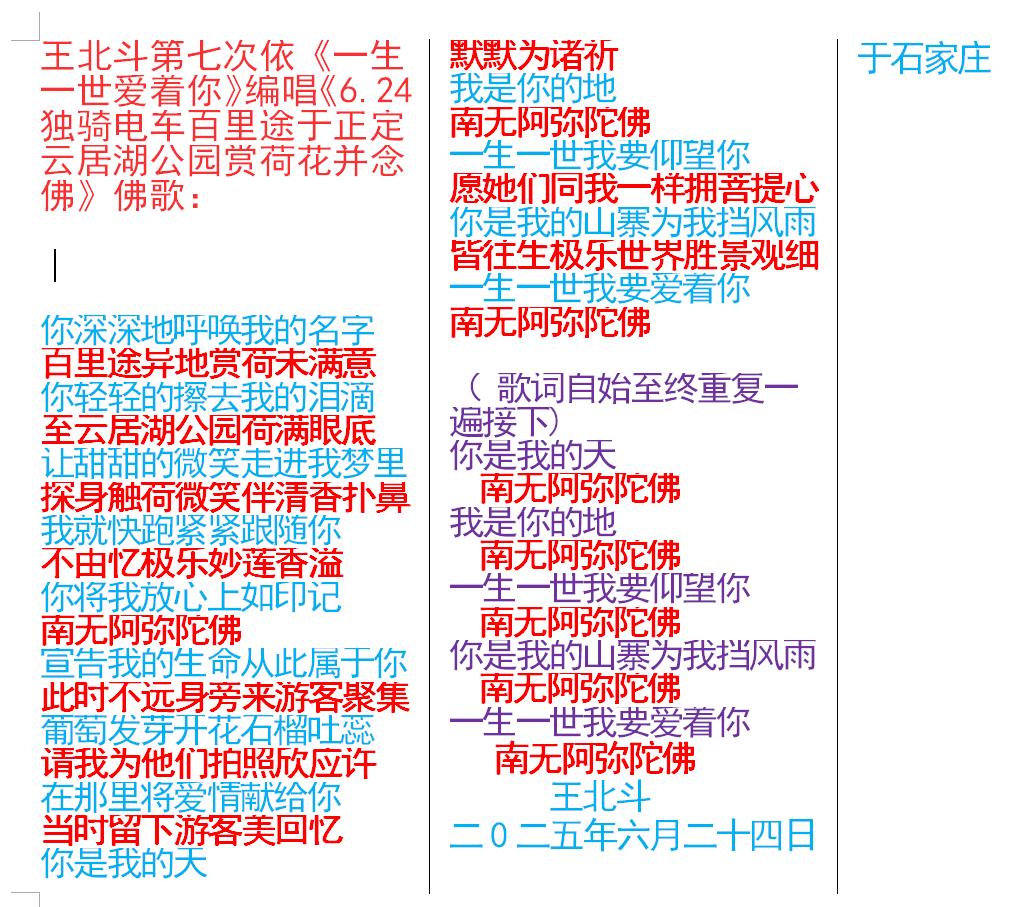 王北斗第七次依《一生一世爱着你》编唱《6.24独骑电车百里途于正定云居湖公园赏荷花并念佛》佛歌：

你深深地呼唤我的名字
百里途异地赏荷未满意
你轻轻的擦去我的泪滴
至云居湖公园荷满眼底
让甜甜的微笑走进我梦里
探身触荷微笑伴清香扑鼻
我就快跑紧紧跟随你
不由忆极乐妙莲香溢
你将我放心上如印记
南无阿弥陀佛
宣告我的生命从此属于你
此时不远身旁来游客聚集
葡萄发芽开花石榴吐蕊
请我为他们拍照欣应许
在那里将爱情献给你
当时留下游客美回忆
你是我的天

默默为诸祈
我是你的地
南无阿弥陀佛
一生一世我要仰望你
愿她们同我一样拥菩提心
你是我的山寨为我挡风雨
皆往生极乐世界胜景观细
一生一世我要爱着你
南无阿弥陀佛

（ 歌词自始至终重复一遍接下）
你是我的天
南无阿弥陀佛
我是你的地
南无阿弥陀佛
一生一世我要仰望你
南无阿弥陀佛
你是我的山寨为我挡风雨
南无阿弥陀佛
一生一世我要爱着你
南无阿弥陀佛
王北斗
二０二五年六月二十四日

于石家庄